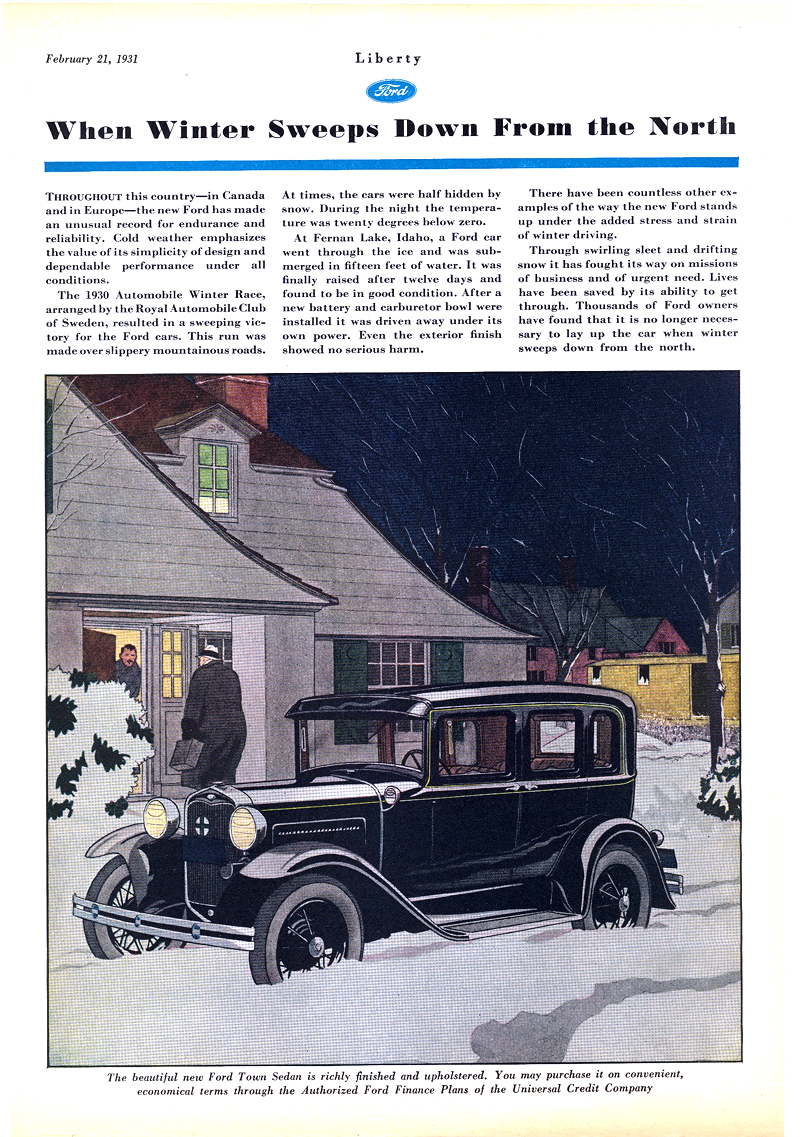 February 21, 1931

Liberty

Ford

When Winter Sweeps Down From the North

THROUGHOUT this country—in Canada and in Europe—the new Ford has made an unusual record for endurance and reliability. Cold weather emphasizes the value of its simplicity of design and dependable performance under all conditions.

The 1930 Automobile Winter Race, arranged by the Royal Automobile Club of Sweden, resulted in a sweeping victory for the Ford cars. This run was made over slippery mountainous roads. At times, the cars were half hidden by snow. During the night the temperature was twenty degrees below zero.

At Fernan Lake, Idaho, a Ford car went through the ice and was submerged in fifteen feet of water. It was finally raised after twelve days and found to be in good condition. After a new battery and carburetor bowl were installed it was driven away under its own power. Even the exterior finish showed no serious harm.

There have been countless other examples of the way the new Ford stands up under the added stress and strain of winter driving.

Through swirling sleet and drifting snow it has fought its way on missions of business and of urgent need. Lives have been saved by its ability to get through. Thousands of Ford owners have found that it is no longer necessary to lay up the car when winter sweeps down from the north.

The beautiful new Ford Town Sedan is richly finished and upholstered. You may purchase it on convenient, economical terms through the Authorized Ford Finance Plans of the Universal Credit Company